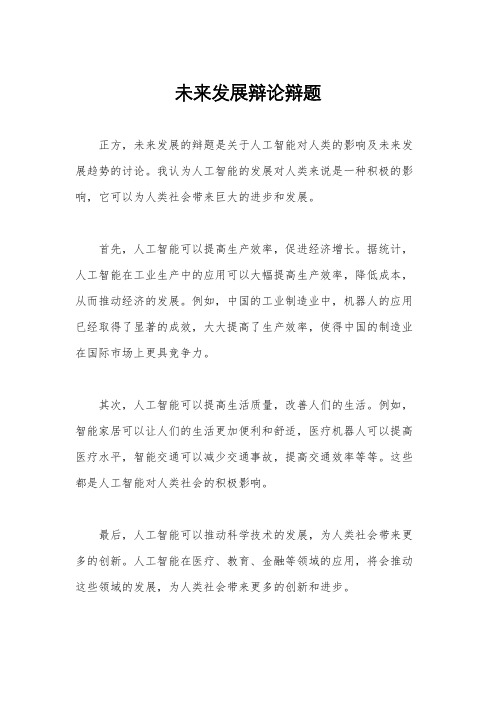 未来发展辩论辩题

正方，未来发展的辩题是关于人工智能对人类的影响及未来发展趋势的讨论。我认为人工智能的发展对人类来说是一种积极的影响，它可以为人类社会带来巨大的进步和发展。

首先，人工智能可以提高生产效率，促进经济增长。据统计，人工智能在工业生产中的应用可以大幅提高生产效率，降低成本，从而推动经济的发展。例如，中国的工业制造业中，机器人的应用已经取得了显著的成效，大大提高了生产效率，使得中国的制造业在国际市场上更具竞争力。

其次，人工智能可以提高生活质量，改善人们的生活。例如，智能家居可以让人们的生活更加便利和舒适，医疗机器人可以提高医疗水平，智能交通可以减少交通事故，提高交通效率等等。这些都是人工智能对人类社会的积极影响。

最后，人工智能可以推动科学技术的发展，为人类社会带来更多的创新。人工智能在医疗、教育、金融等领域的应用，将会推动这些领域的发展，为人类社会带来更多的创新和进步。